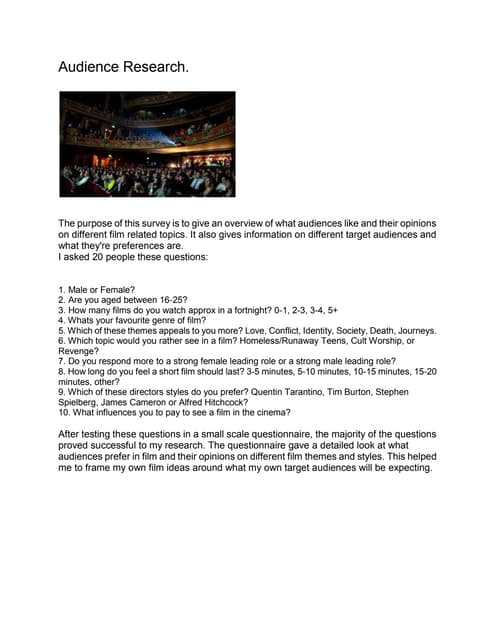 Audience Research.

The purpose of this survey is to give an overview of what audiences like and their opinions on different film related topics. It also gives information on different target audiences and what they're preferences are.
I asked 20 people these questions:

1. Male or Female?
2. Are you aged between 16-25?
3. How many films do you watch approx in a fortnight? 0-1, 2-3, 3-4, 5+
4. Whats your favourite genre of film?
5. Which of these themes appeals to you more? Love, Conflict, Identity, Society, Death, Journeys.
6. Which topic would you rather see in a film? Homeless/Runaway Teens, Cult Worship, or Revenge?
7. Do you respond more to a strong female leading role or a strong male leading role?
8. How long do you feel a short film should last? 3-5 minutes, 5-10 minutes, 10-15 minutes, 15-20 minutes, other?
9. Which of these directors styles do you prefer? Quentin Tarantino, Tim Burton, Stephen Spielberg, James Cameron or Alfred Hitchcock?
10. What influences you to pay to see a film in the cinema?

After testing these questions in a small scale questionnaire, the majority of the questions proved successful to my research. The questionnaire gave a detailed look at what audiences prefer in film and their opinions on different film themes and styles. This helped me to frame my own film ideas around what my own target audiences will be expecting.